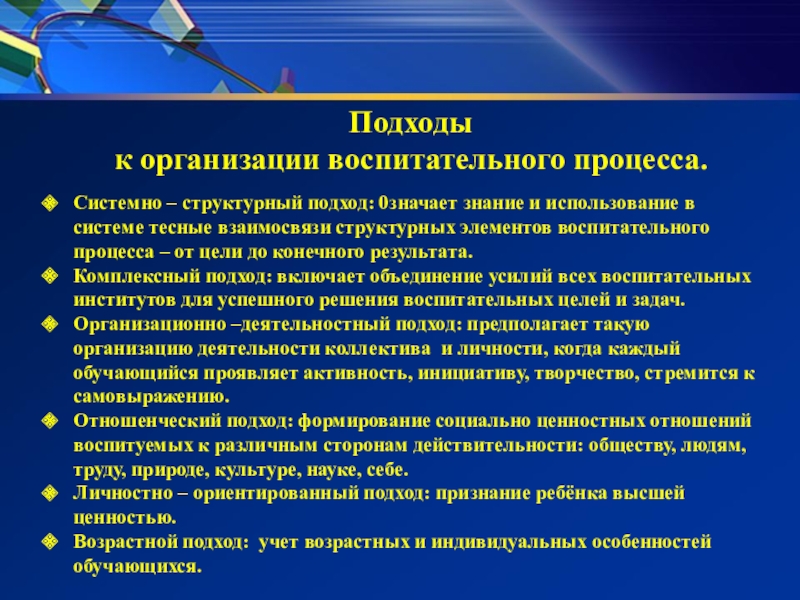 Подходы
к организации воспитательного процесса.

Системно – структурный подход: 0значает знание и использование в системе тесные взаимосвязи структурных элементов воспитательного процесса – от цели до конечного результата.
Комплексный подход: включает объединение усилий всех воспитательных институтов для успешного решения воспитательных целей и задач.
Организационно –деятельностный подход: предполагает такую организацию деятельности коллектива и личности, когда каждый обучающийся проявляет активность, инициативу, творчество, стремится к самовыражению.
Отношенческий подход: формирование социально ценностных отношений воспитуемых к различным сторонам действительности: обществу, людям, труду, природе, культуре, науке, себе.
Личностно – ориентированный подход: признание ребёнка высшей ценностью.
Возрастной подход: учет возрастных и индивидуальных особенностей обучающихся.